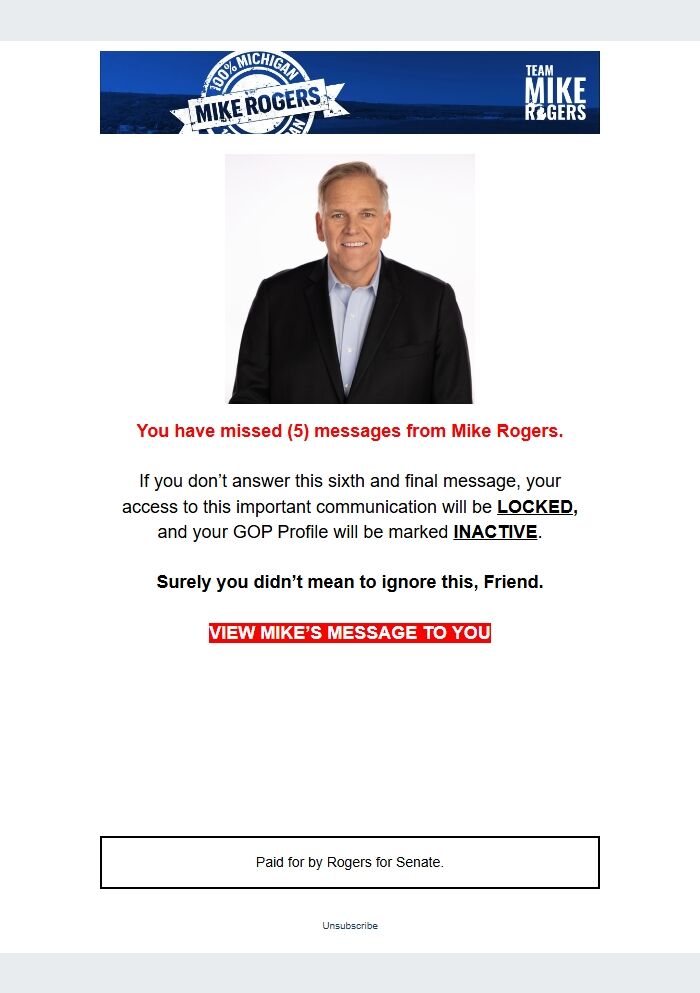 100% MICHIGAN
MIKE ROGERS

TEAM
MIKE
ROGERS

You have missed (5) messages from Mike Rogers.

If you don't answer this sixth and final message, your access to this important communication will be LOCKED, and your GOP Profile will be marked INACTIVE.

Surely you didn't mean to ignore this, Friend.

VIEW MIKE'S MESSAGE TO YOU

Paid for by Rogers for Senate.

Unsubscribe